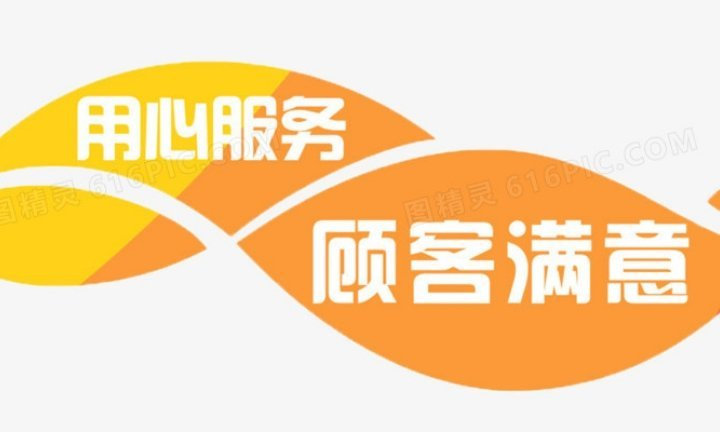 用心服务
顾客满意
图精灵 616PIC.COM
图精灵 616PIC.COM